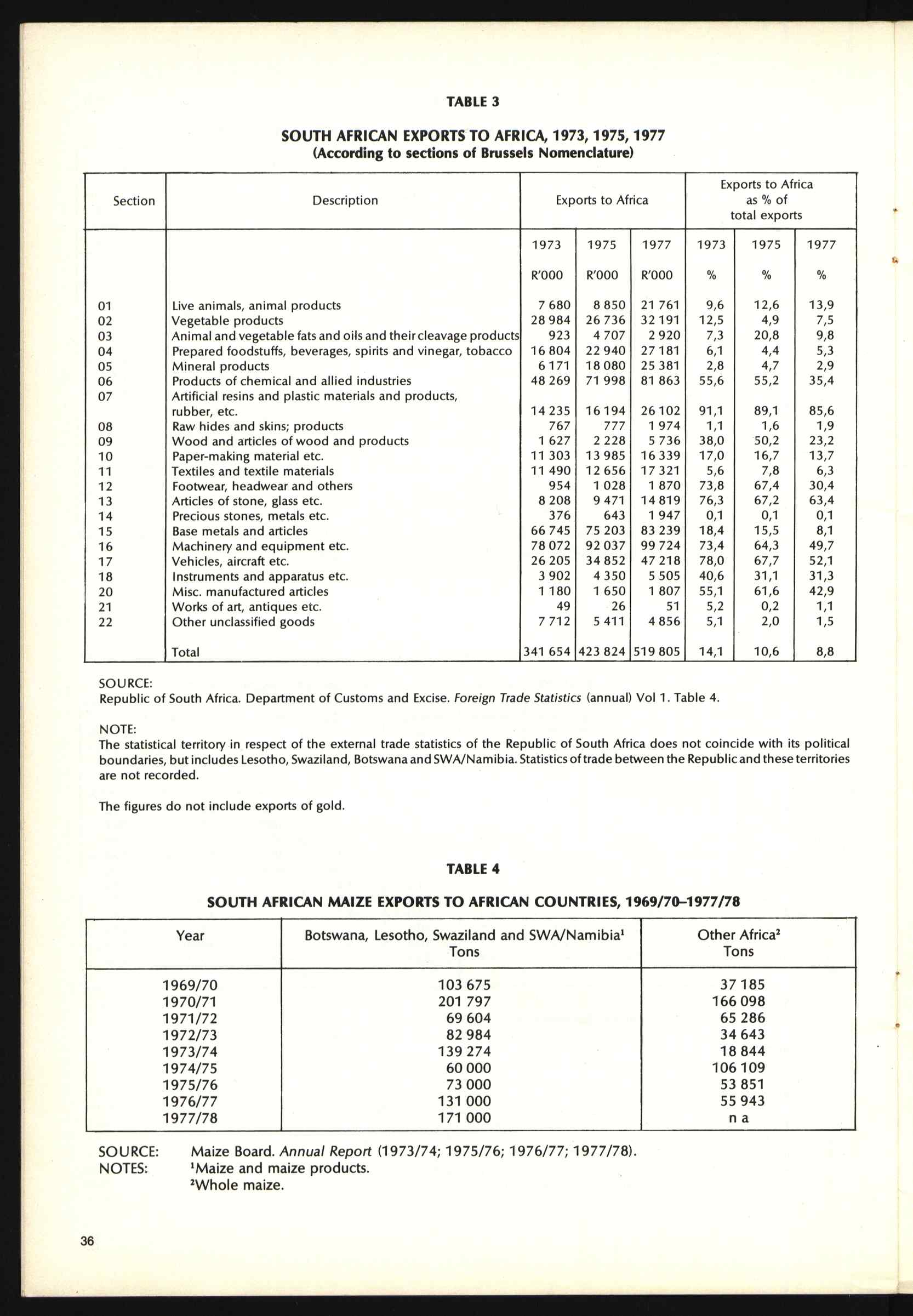 TABLE 3

SOUTH AFRICAN EXPORTS TO AFRICA, 1973, 1975, 1977
(According to sections of Brussels Nomenclature)

| Section | Description | Exports to Africa | | | Exports to Africa as % of total exports | | |
|---|---|---|---|---|---|---|---|
| | | 1973 | 1975 | 1977 | 1973 | 1975 | 1977 |
| | | R'000 | R'000 | R'000 | % | % | % |
| 01 | Live animals, animal products | 7 680 | 8 850 | 21 761 | 9,6 | 12,6 | 13,9 |
| 02 | Vegetable products | 28 984 | 26 736 | 32 191 | 12,5 | 4,9 | 7,5 |
| 03 | Animal and vegetable fats and oils and their cleavage products | 923 | 4 707 | 2 920 | 7,3 | 20,8 | 9,8 |
| 04 | Prepared foodstuffs, beverages, spirits and vinegar, tobacco | 16 804 | 22 940 | 27 181 | 6,1 | 4,4 | 5,3 |
| 05 | Mineral products | 6 171 | 18 080 | 25 381 | 2,8 | 4,7 | 2,9 |
| 06 | Products of chemical and allied industries | 48 269 | 71 998 | 81 863 | 55,6 | 55,2 | 35,4 |
| 07 | Artificial resins and plastic materials and products, rubber, etc. | 14 235 | 16 194 | 26 102 | 91,1 | 89,1 | 85,6 |
| 08 | Raw hides and skins; products | 767 | 777 | 1 974 | 1,1 | 1,6 | 1,9 |
| 09 | Wood and articles of wood and products | 1 627 | 2 228 | 5 736 | 38,0 | 50,2 | 23,2 |
| 10 | Paper-making material etc. | 11 303 | 13 985 | 16 339 | 17,0 | 16,7 | 13,7 |
| 11 | Textiles and textile materials | 11 490 | 12 656 | 17 321 | 5,6 | 7,8 | 6,3 |
| 12 | Footwear, headwear and others | 954 | 1 028 | 1 870 | 73,8 | 67,4 | 30,4 |
| 13 | Articles of stone, glass etc. | 8 208 | 9 471 | 14 819 | 76,3 | 67,2 | 63,4 |
| 14 | Precious stones, metals etc. | 376 | 643 | 1 947 | 0,1 | 0,1 | 0,1 |
| 15 | Base metals and articles | 66 745 | 75 203 | 83 239 | 18,4 | 15,5 | 8,1 |
| 16 | Machinery and equipment etc. | 78 072 | 92 037 | 99 724 | 73,4 | 64,3 | 49,7 |
| 17 | Vehicles, aircraft etc. | 26 205 | 34 852 | 47 218 | 78,0 | 67,7 | 52,1 |
| 18 | Instruments and apparatus etc. | 3 902 | 4 350 | 5 505 | 40,6 | 31,1 | 31,3 |
| 20 | Misc. manufactured articles | 1 180 | 1 650 | 1 807 | 55,1 | 61,6 | 42,9 |
| 21 | Works of art, antiques etc. | 49 | 26 | 51 | 5,2 | 0,2 | 1,1 |
| 22 | Other unclassified goods | 7 712 | 5 411 | 4 856 | 5,1 | 2,0 | 1,5 |
| | Total | 341 654 | 423 824 | 519 805 | 14,1 | 10,6 | 8,8 |

SOURCE:
Republic of South Africa. Department of Customs and Excise. Foreign Trade Statistics (annual) Vol 1. Table 4.

NOTE:
The statistical territory in respect of the external trade statistics of the Republic of South Africa does not coincide with its political boundaries, but includes Lesotho, Swaziland, Botswana and SWA/Namibia. Statistics of trade between the Republic and these territories are not recorded.

The figures do not include exports of gold.

TABLE 4

SOUTH AFRICAN MAIZE EXPORTS TO AFRICAN COUNTRIES, 1969/70–1977/78

| Year | Botswana, Lesotho, Swaziland and SWA/Namibia¹ Tons | Other Africa² Tons |
|---|---|---|
| 1969/70 | 103 675 | 37 185 |
| 1970/71 | 201 797 | 166 098 |
| 1971/72 | 69 604 | 65 286 |
| 1972/73 | 82 984 | 34 643 |
| 1973/74 | 139 274 | 18 844 |
| 1974/75 | 60 000 | 106 109 |
| 1975/76 | 73 000 | 53 851 |
| 1976/77 | 131 000 | 55 943 |
| 1977/78 | 171 000 | n a |

SOURCE: Maize Board. Annual Report (1973/74; 1975/76; 1976/77; 1977/78).
NOTES: ¹Maize and maize products.
²Whole maize.

36